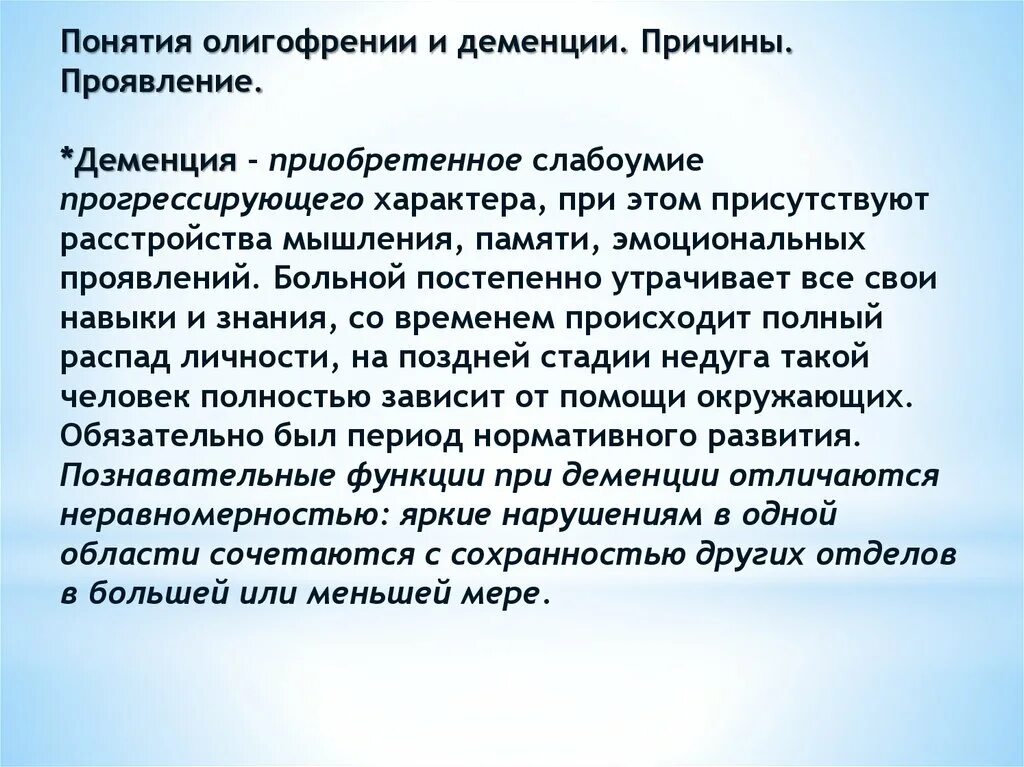 Понятия олигофрении и деменции. Причины. Проявление.

*Деменция - приобретенное слабоумие прогрессирующего характера, при этом присутствуют расстройства мышления, памяти, эмоциональных проявлений. Больной постепенно утрачивает все свои навыки и знания, со временем происходит полный распад личности, на поздней стадии недуга такой человек полностью зависит от помощи окружающих. Обязательно был период нормативного развития. Познавательные функции при деменции отличаются неравномерностью: яркие нарушениям в одной области сочетаются с сохранностью других отделов в большей или меньшей мере.